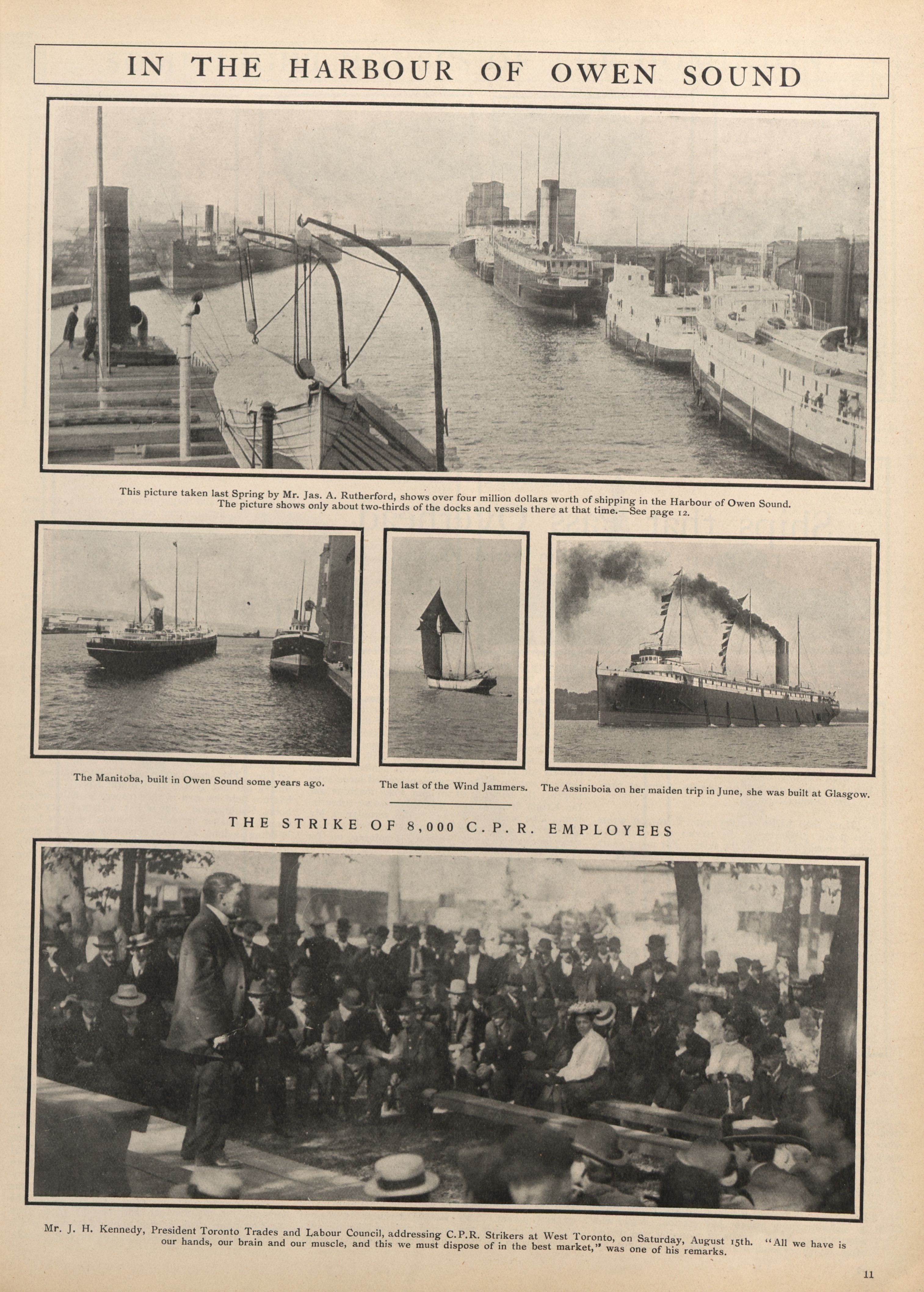 IN THE HARBOUR OF OWEN SOUND

This picture taken last Spring by Mr. Jas. A. Rutherford, shows over four million dollars worth of shipping in the Harbour of Owen Sound. The picture shows only about two-thirds of the docks and vessels there at that time.—See page 12.

The Manitoba, built in Owen Sound some years ago.

The last of the Wind Jammers.

The Assiniboia on her maiden trip in June, she was built at Glasgow.

THE STRIKE OF 8,000 C.P.R. EMPLOYEES

Mr. J. H. Kennedy, President Toronto Trades and Labour Council, addressing C.P.R. Strikers at West Toronto, on Saturday, August 15th. "All we have is our hands, our brain and our muscle, and this we must dispose of in the best market," was one of his remarks.

11